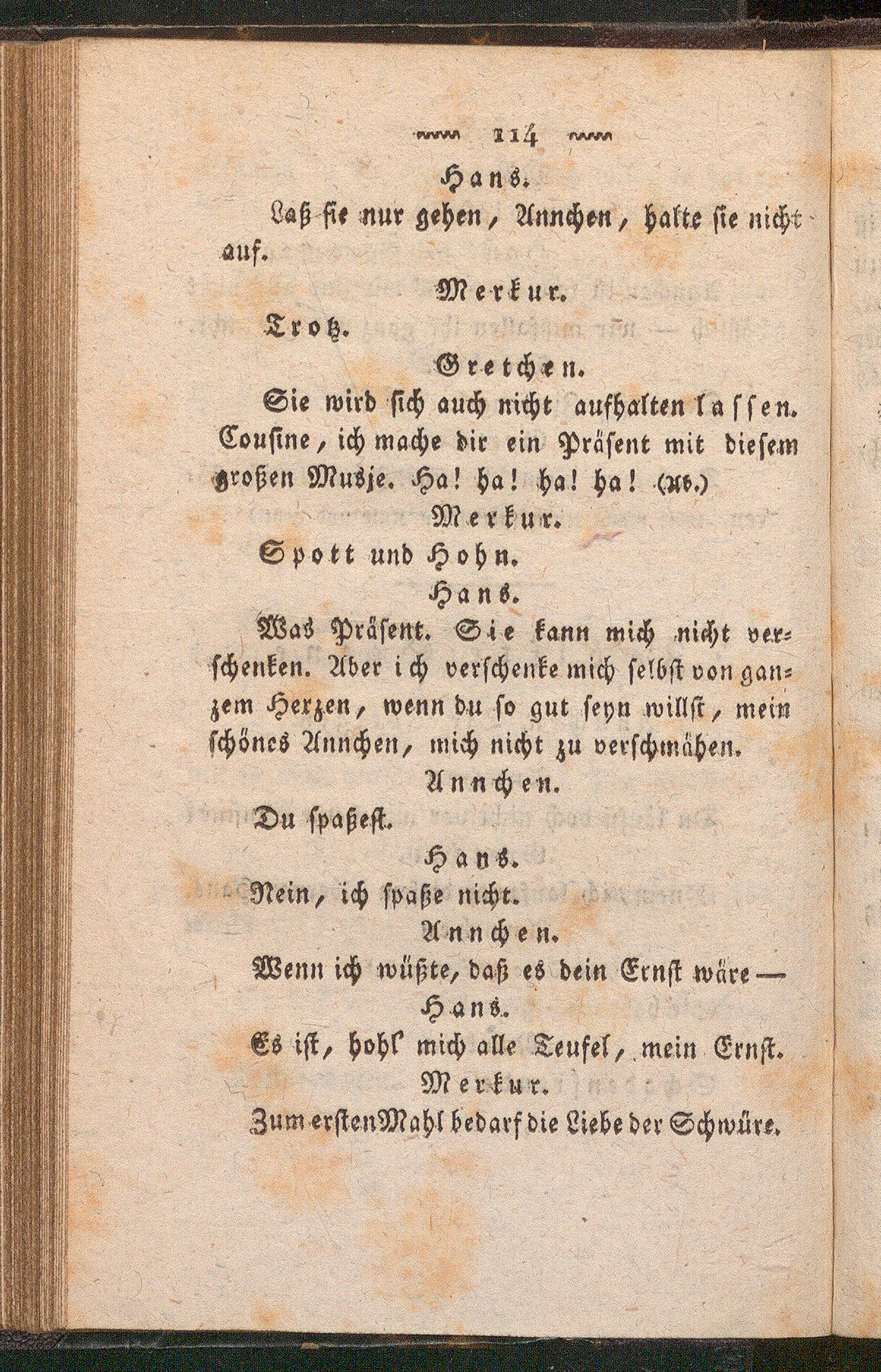 114

Hans.

Laß sie nur gehen, Annchen, halte sie nicht auf.

Merkur.

Trotz.

Gretchen.

Sie wird sich auch nicht aufhalten lassen. Cousine, ich mache dir ein Präsent mit diesem großen Musje. Ha! ha! ha! ha! (Ab.)

Merkur.

Spott und Hohn.

Hans.

Was Präsent. Sie kann mich nicht verschenken. Aber ich verschenke mich selbst von ganzem Herzen, wenn du so gut seyn willst, mein schönes Annchen, mich nicht zu verschmähen.

Annchen.

Du spaßest.

Hans.

Nein, ich spaße nicht.

Annchen.

Wenn ich wüßte, daß es dein Ernst wäre —

Hans.

Es ist, hohl' mich alle Teufel, mein Ernst.

Merkur.

Zum ersten Mahl bedarf die Liebe der Schwüre.